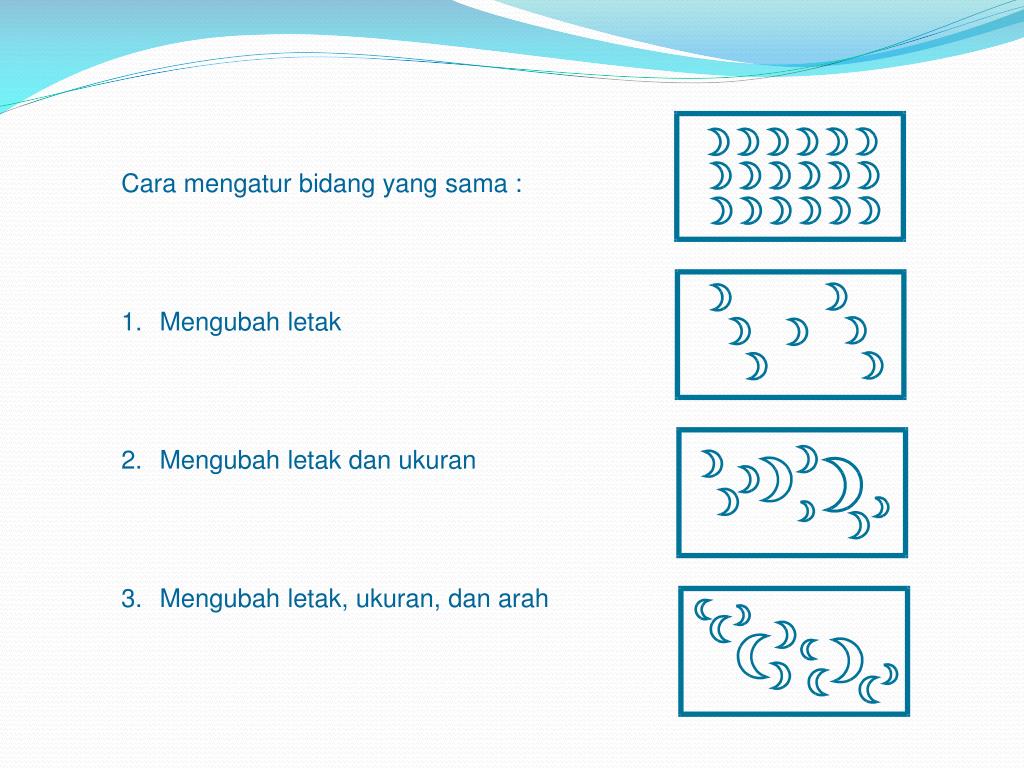 Cara mengatur bidang yang sama :

1. Mengubah letak

2. Mengubah letak dan ukuran

3. Mengubah letak, ukuran, dan arah